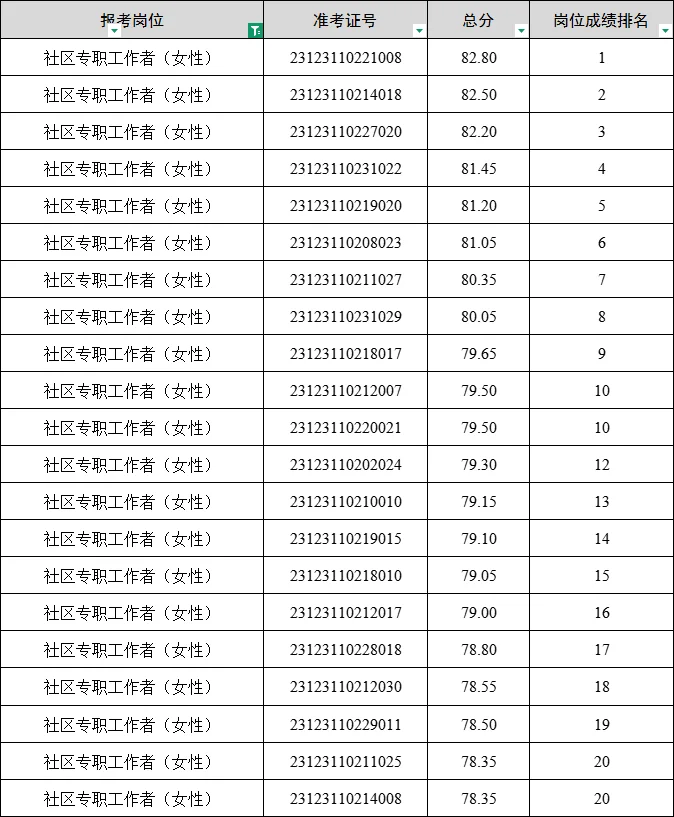 | 报考岗位 | 准考证号 | 总分 | 岗位成绩排名 |
|---|---|---|---|
| 社区专职工作者（女性） | 23123110221008 | 82.80 | 1 |
| 社区专职工作者（女性） | 23123110214018 | 82.50 | 2 |
| 社区专职工作者（女性） | 23123110227020 | 82.20 | 3 |
| 社区专职工作者（女性） | 23123110231022 | 81.45 | 4 |
| 社区专职工作者（女性） | 23123110219020 | 81.20 | 5 |
| 社区专职工作者（女性） | 23123110208023 | 81.05 | 6 |
| 社区专职工作者（女性） | 23123110211027 | 80.35 | 7 |
| 社区专职工作者（女性） | 23123110231029 | 80.05 | 8 |
| 社区专职工作者（女性） | 23123110218017 | 79.65 | 9 |
| 社区专职工作者（女性） | 23123110212007 | 79.50 | 10 |
| 社区专职工作者（女性） | 23123110220021 | 79.50 | 10 |
| 社区专职工作者（女性） | 23123110202024 | 79.30 | 12 |
| 社区专职工作者（女性） | 23123110210010 | 79.15 | 13 |
| 社区专职工作者（女性） | 23123110219015 | 79.10 | 14 |
| 社区专职工作者（女性） | 23123110218010 | 79.05 | 15 |
| 社区专职工作者（女性） | 23123110212017 | 79.00 | 16 |
| 社区专职工作者（女性） | 23123110228018 | 78.80 | 17 |
| 社区专职工作者（女性） | 23123110212030 | 78.55 | 18 |
| 社区专职工作者（女性） | 23123110229011 | 78.50 | 19 |
| 社区专职工作者（女性） | 23123110211025 | 78.35 | 20 |
| 社区专职工作者（女性） | 23123110214008 | 78.35 | 20 |